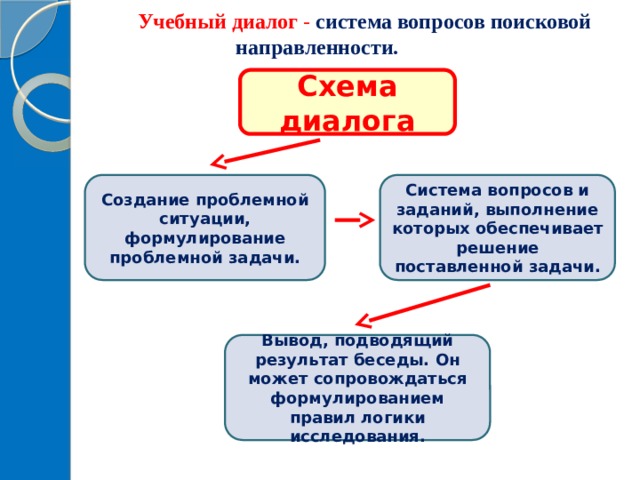 Учебный диалог - система вопросов поисковой направленности.

Схема диалога

Создание проблемной ситуации, формулирование проблемной задачи.

Система вопросов и заданий, выполнение которых обеспечивает решение поставленной задачи.

Вывод, подводящий результат беседы. Он может сопровождаться формулированием правил логики исследования.